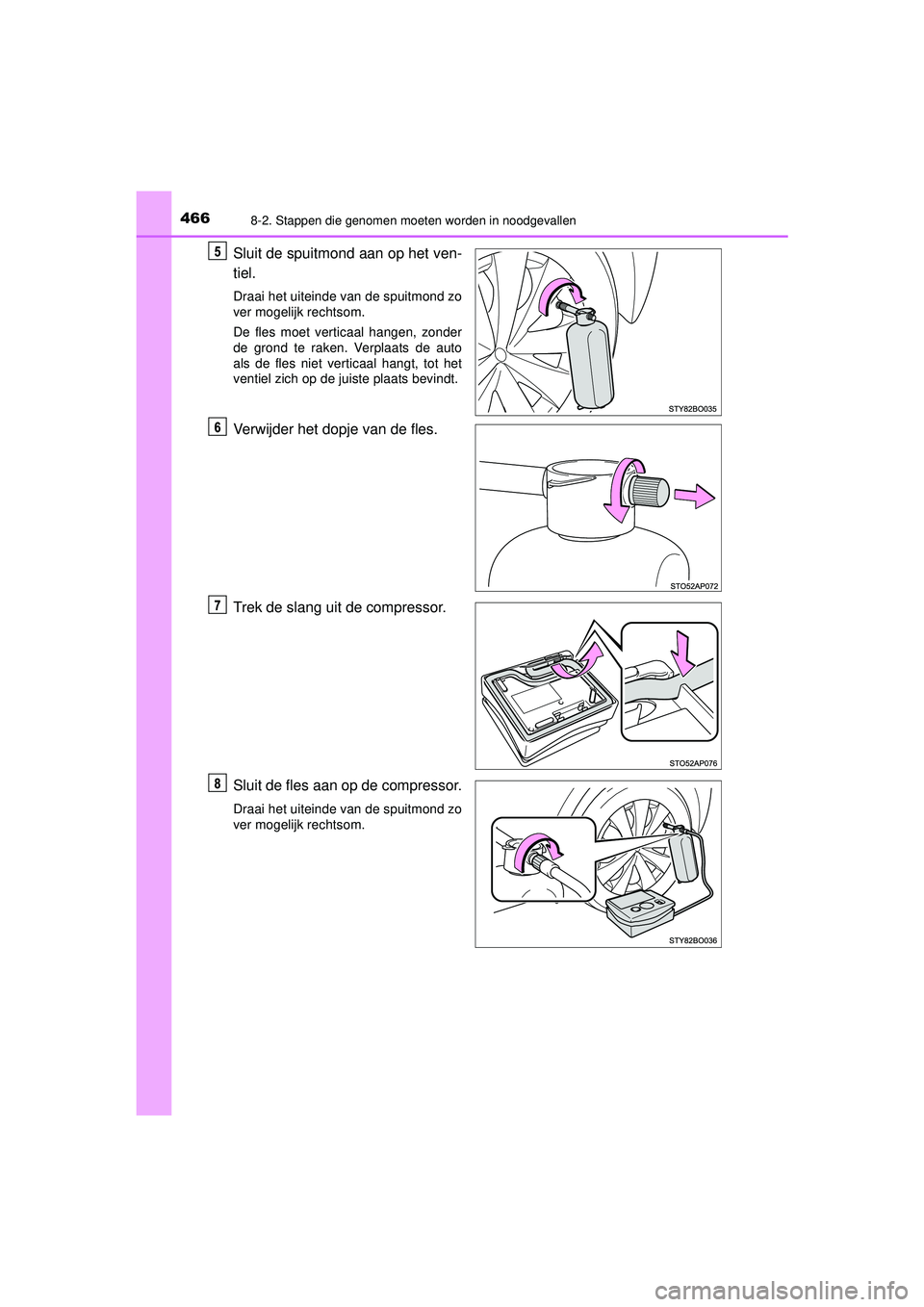 466 8-2. Stappen die genomen moeten worden in noodgevallen

5 Sluit de spuitmond aan op het ventiel.

Draai het uiteinde van de spuitmond zo ver mogelijk rechtsom.

De fles moet verticaal hangen, zonder de grond te raken. Verplaats de auto als de fles niet verticaal hangt, tot het ventiel zich op de juiste plaats bevindt.

STY82BO035

6 Verwijder het dopje van de fles.

STO52AP072

7 Trek de slang uit de compressor.

STO52AP076

8 Sluit de fles aan op de compressor.

Draai het uiteinde van de spuitmond zo ver mogelijk rechtsom.

STY82BO036

carmanualsonline.info